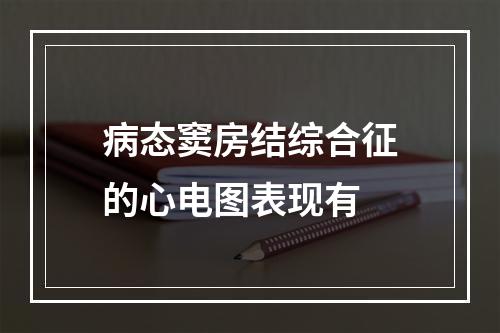 病态窦房结综合征的心电图表现有